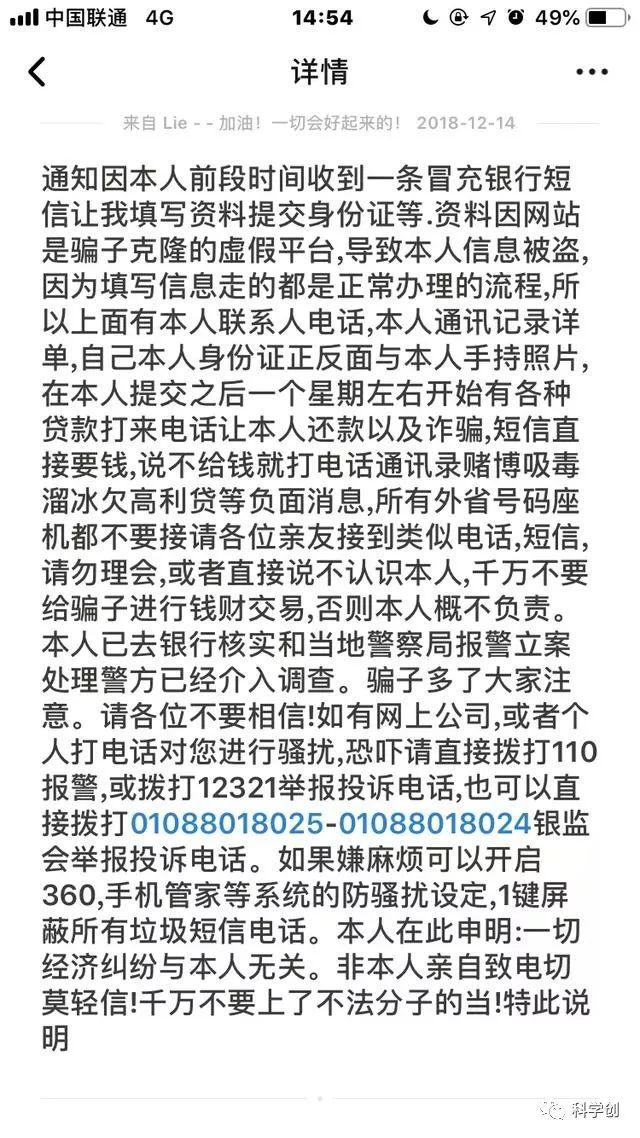 中国联通 4G 14:54 49%

详情

来自 Lie - - 加油！一切会好起来的！ 2018-12-14

通知因本人前段时间收到一条冒充银行短信让我填写资料提交身份证等.资料因网站是骗子克隆的虚假平台,导致本人信息被盗,因为填写信息走的都是正常办理的流程,所以上面有本人联系人电话,本人通讯记录详单,自己本人身份证正反面与本人手持照片,在本人提交之后一个星期左右开始有各种贷款打来电话让本人还款以及诈骗,短信直接要钱,说不给钱就打电话通讯录赌博吸毒溜冰欠高利贷等负面消息,所有外省号码座机都不要接请各位亲友接到类似电话,短信,请勿理会,或者直接说不认识本人,千万不要给骗子进行钱财交易,否则本人概不负责。本人已去银行核实和当地警察局报警立案处理警方已经介入调查。骗子多了大家注意。请各位不要相信!如有网上公司,或者个人打电话对您进行骚扰,恐吓请直接拨打110报警,或拨打12321举报投诉电话,也可以直接拨打01088018025-01088018024银监会举报投诉电话。如果嫌麻烦可以开启360,手机管家等系统的防骚扰设定,1键屏蔽所有垃圾短信电话。本人在此申明:一切经济纠纷与本人无关。非本人亲自致电切莫轻信!千万不要上了不法分子的当!特此说明

科学创